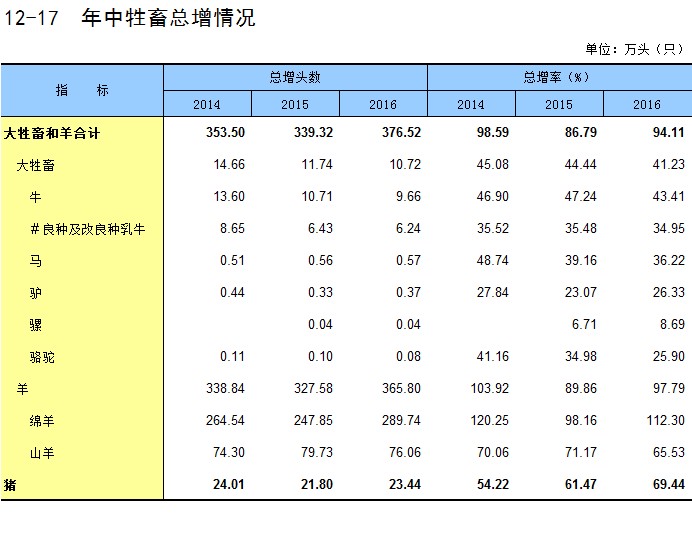 12-17 年中牲畜总增情况

单位：万头（只）

| 指 标 | 总增头数 |  |  | 总增率（%） |  |  |
|---|---|---|---|---|---|---|
|  | 2014 | 2015 | 2016 | 2014 | 2015 | 2016 |
| 大牲畜和羊合计 | 353.50 | 339.32 | 376.52 | 98.59 | 86.79 | 94.11 |
| 大牲畜 | 14.66 | 11.74 | 10.72 | 45.08 | 44.44 | 41.23 |
| 牛 | 13.60 | 10.71 | 9.66 | 46.90 | 47.24 | 43.41 |
| #良种及改良种乳牛 | 8.65 | 6.43 | 6.24 | 35.52 | 35.48 | 34.95 |
| 马 | 0.51 | 0.56 | 0.57 | 48.74 | 39.16 | 36.22 |
| 驴 | 0.44 | 0.33 | 0.37 | 27.84 | 23.07 | 26.33 |
| 骡 |  | 0.04 | 0.04 |  | 6.71 | 8.69 |
| 骆驼 | 0.11 | 0.10 | 0.08 | 41.16 | 34.98 | 25.90 |
| 羊 | 338.84 | 327.58 | 365.80 | 103.92 | 89.86 | 97.79 |
| 绵羊 | 264.54 | 247.85 | 289.74 | 120.25 | 98.16 | 112.30 |
| 山羊 | 74.30 | 79.73 | 76.06 | 70.06 | 71.17 | 65.53 |
| 猪 | 24.01 | 21.80 | 23.44 | 54.22 | 61.47 | 69.44 |